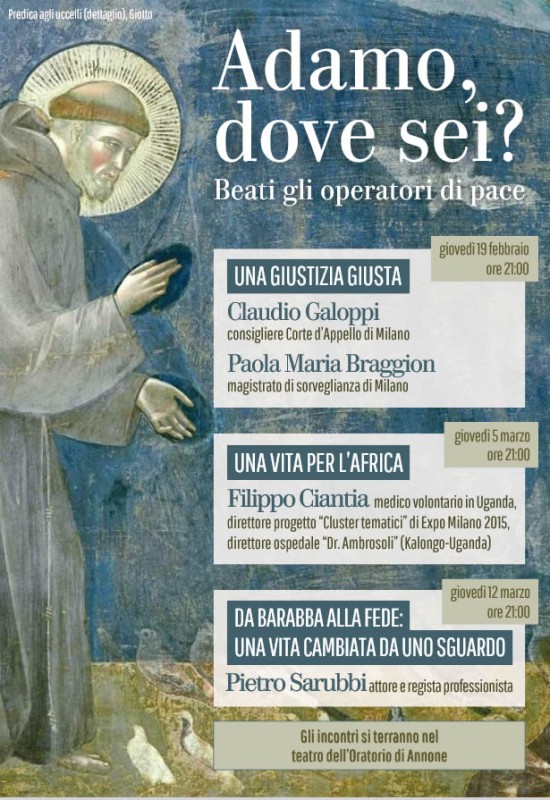 Predica agli uccelli (dettaglio), Giotto

Adamo, dove sei?

Beati gli operatori di pace

giovedì 19 febbraio ore 21:00

UNA GIUSTIZIA GIUSTA

Claudio Galoppi
consigliere Corte d'Appello di Milano

Paola Maria Braggion
magistrato di sorveglianza di Milano

giovedì 5 marzo ore 21:00

UNA VITA PER L'AFRICA

Filippo Ciantia medico volontario in Uganda, direttore progetto "Cluster tematici" di Expo Milano 2015, direttore ospedale "Dr. Ambrosoli" (Kalongo-Uganda)

giovedì 12 marzo ore 21:00

DA BARABBA ALLA FEDE: UNA VITA CAMBIATA DA UNO SGUARDO

Pietro Sarubbi attore e regista professionista

Gli incontri si terranno nel teatro dell'Oratorio di Annone